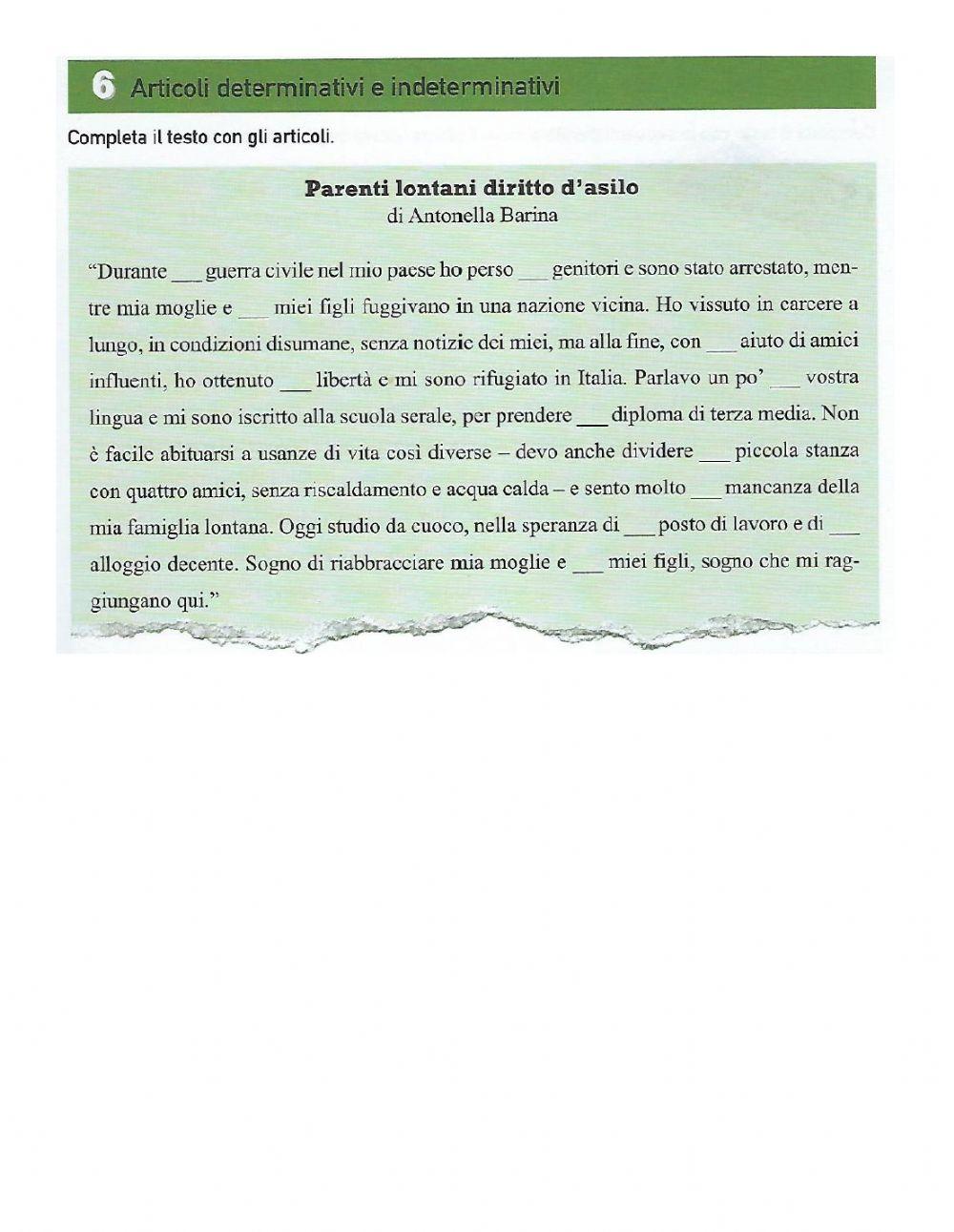 6 Articoli determinativi e indeterminativi

Completa il testo con gli articoli.

Parenti lontani diritto d'asilo
di Antonella Barina

"Durante ___ guerra civile nel mio paese ho perso ___ genitori e sono stato arrestato, mentre mia moglie e ___ miei figli fuggivano in una nazione vicina. Ho vissuto in carcere a lungo, in condizioni disumane, senza notizie dei miei, ma alla fine, con ___ aiuto di amici influenti, ho ottenuto ___ libertà e mi sono rifugiato in Italia. Parlavo un po' ___ vostra lingua e mi sono iscritto alla scuola serale, per prendere ___ diploma di terza media. Non è facile abituarsi a usanze di vita così diverse – devo anche dividere ___ piccola stanza con quattro amici, senza riscaldamento e acqua calda – e sento molto ___ mancanza della mia famiglia lontana. Oggi studio da cuoco, nella speranza di ___ posto di lavoro e di ___ alloggio decente. Sogno di riabbracciare mia moglie e ___ miei figli, sogno che mi raggiungano qui."